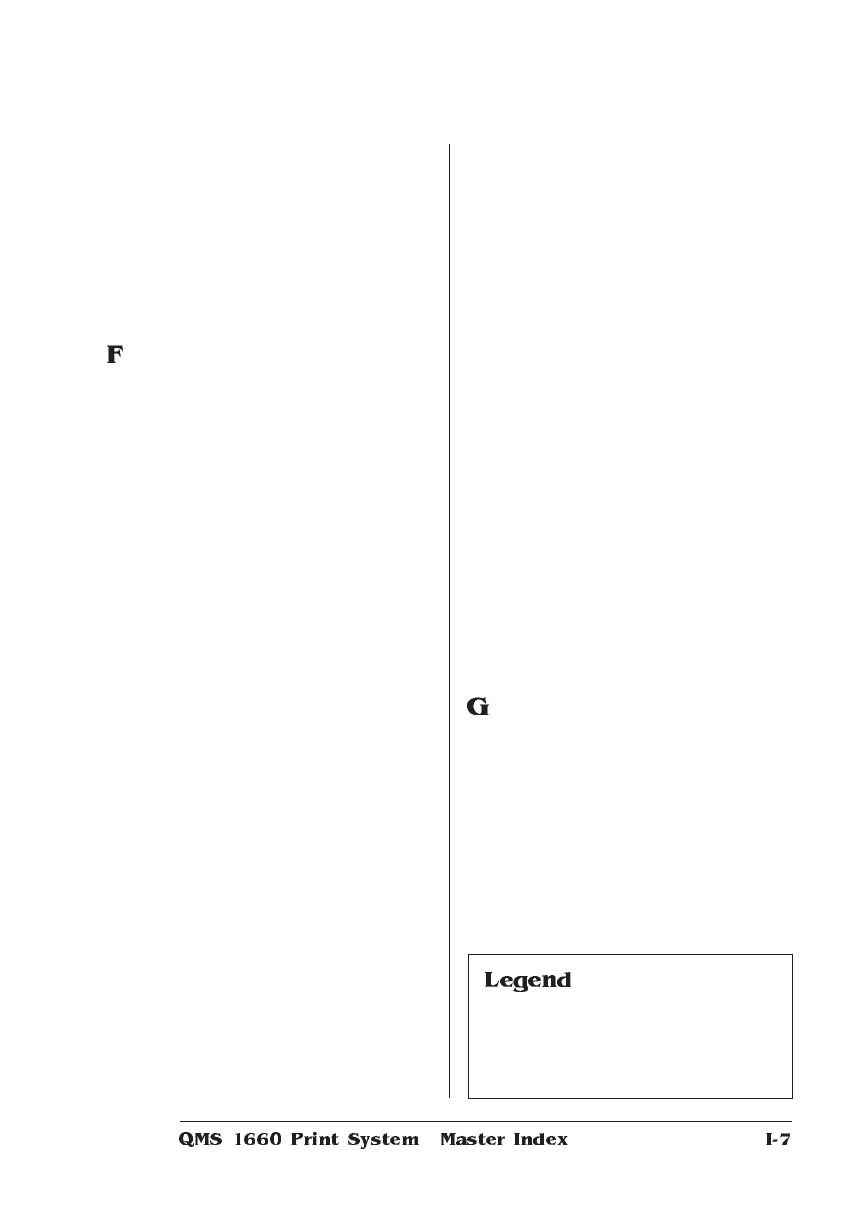 F

G

Legend

QMS 1660 Print System Master Index I-7